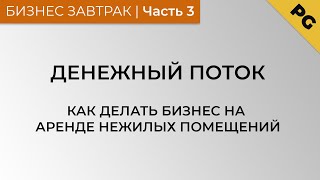 БИЗНЕС ЗАВТРАК | Часть 3

PC

ДЕНЕЖНЫЙ ПОТОК

КАК ДЕЛАТЬ БИЗНЕС НА АРЕНДЕ НЕЖИЛЫХ ПОМЕЩЕНИЙ